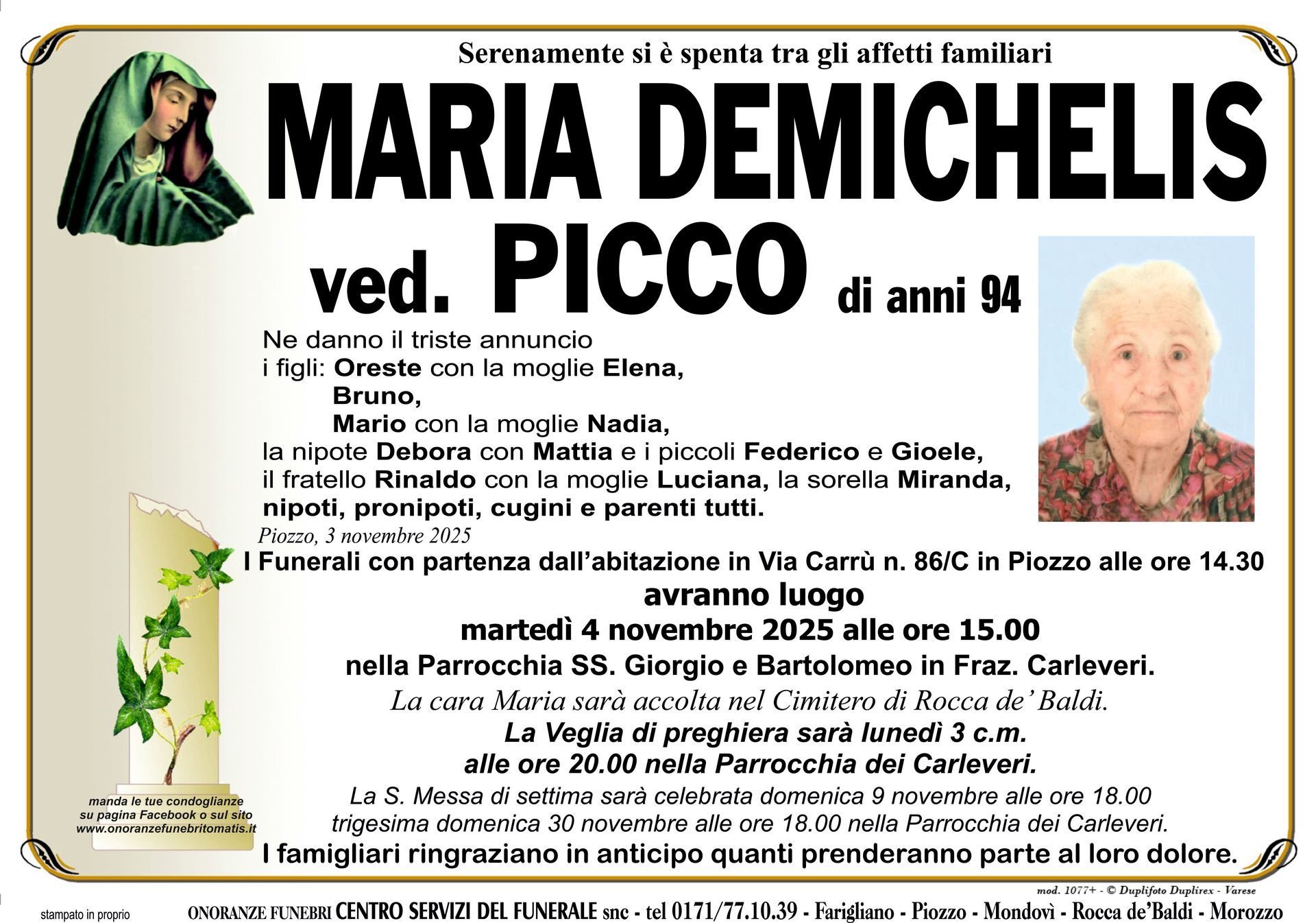 Serenamente si è spenta tra gli affetti familiari

MARIA DEMICHELIS

ved. PICCO di anni 94

Ne danno il triste annuncio
i figli: Oreste con la moglie Elena,
Bruno,
Mario con la moglie Nadia,
la nipote Debora con Mattia e i piccoli Federico e Gioele,
il fratello Rinaldo con la moglie Luciana, la sorella Miranda,
nipoti, pronipoti, cugini e parenti tutti.

Piozzo, 3 novembre 2025

I Funerali con partenza dall'abitazione in Via Carrù n. 86/C in Piozzo alle ore 14.30
avranno luogo
martedì 4 novembre 2025 alle ore 15.00
nella Parrocchia SS. Giorgio e Bartolomeo in Fraz. Carleveri.
La cara Maria sarà accolta nel Cimitero di Rocca de' Baldi.
La Veglia di preghiera sarà lunedì 3 c.m.
alle ore 20.00 nella Parrocchia dei Carleveri.
La S. Messa di settima sarà celebrata domenica 9 novembre alle ore 18.00
trigesima domenica 30 novembre alle ore 18.00 nella Parrocchia dei Carleveri.
I famigliari ringraziano in anticipo quanti prenderanno parte al loro dolore.

manda le tue condoglianze
su pagina Facebook o sul sito
www.onoranzefunebritomatis.it

mod. 1077+ - © Duplifoto Duplirex - Varese

stampato in proprio

ONORANZE FUNEBRI CENTRO SERVIZI DEL FUNERALE snc - tel 0171/77.10.39 - Farigliano - Piozzo - Mondovì - Rocca de'Baldi - Morozzo